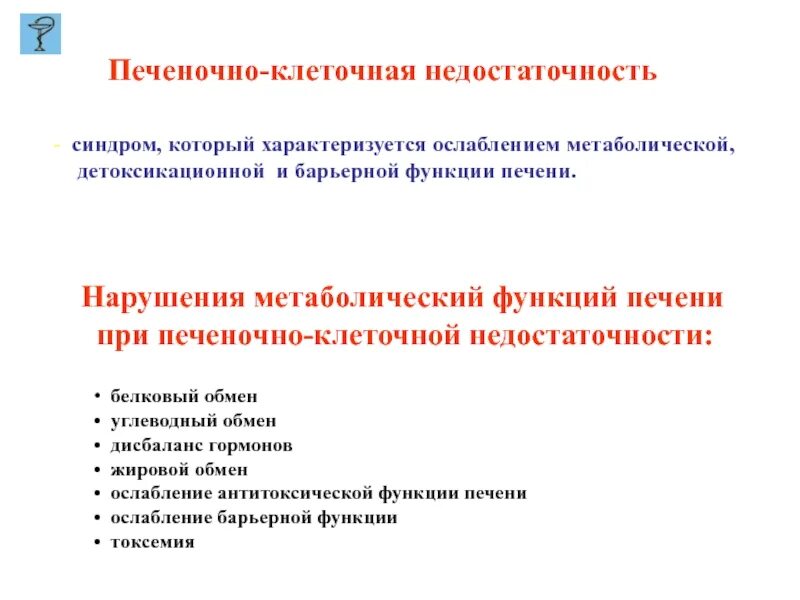 Печеночно-клеточная недостаточность

- синдром, который характеризуется ослаблением метаболической, детоксикационной и барьерной функции печени.

Нарушения метаболический функций печени при печеночно-клеточной недостаточности:

• белковый обмен
• углеводный обмен
• дисбаланс гормонов
• жировой обмен
• ослабление антитоксической функции печени
• ослабление барьерной функции
• токсемия